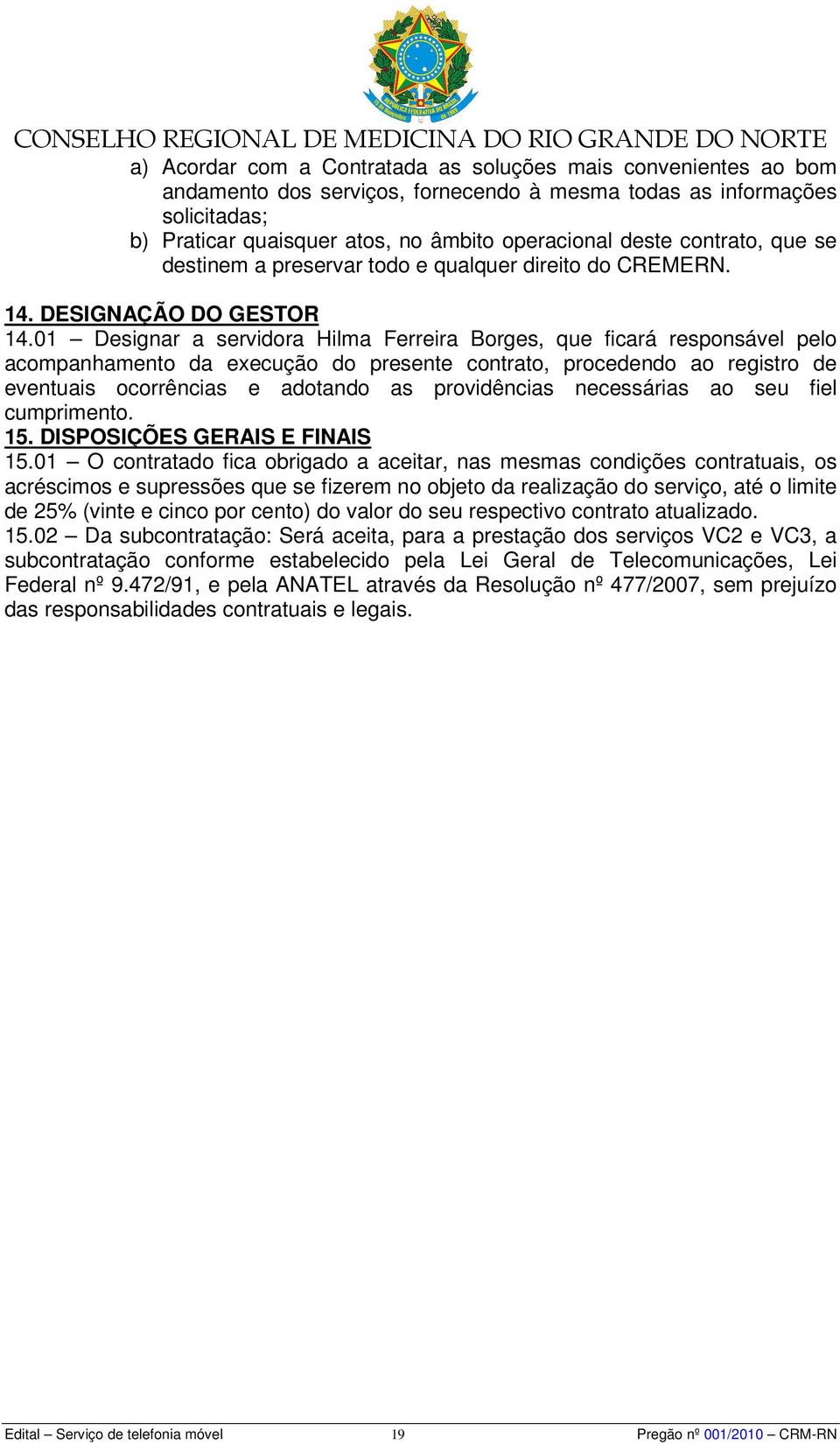 CONSELHO REGIONAL DE MEDICINA DO RIO GRANDE DO NORTE

a) Acordar com a Contratada as soluções mais convenientes ao bom andamento dos serviços, fornecendo à mesma todas as informações solicitadas;
b) Praticar quaisquer atos, no âmbito operacional deste contrato, que se destinem a preservar todo e qualquer direito do CREMERN.

14. DESIGNAÇÃO DO GESTOR
14.01 – Designar a servidora Hilma Ferreira Borges, que ficará responsável pelo acompanhamento da execução do presente contrato, procedendo ao registro de eventuais ocorrências e adotando as providências necessárias ao seu fiel cumprimento.
15. DISPOSIÇÕES GERAIS E FINAIS
15.01 – O contratado fica obrigado a aceitar, nas mesmas condições contratuais, os acréscimos e supressões que se fizerem no objeto da realização do serviço, até o limite de 25% (vinte e cinco por cento) do valor do seu respectivo contrato atualizado.
15.02 – Da subcontratação: Será aceita, para a prestação dos serviços VC2 e VC3, a subcontratação conforme estabelecido pela Lei Geral de Telecomunicações, Lei Federal nº 9.472/91, e pela ANATEL através da Resolução nº 477/2007, sem prejuízo das responsabilidades contratuais e legais.

Edital – Serviço de telefonia móvel 19 Pregão nº 001/2010 – CRM-RN